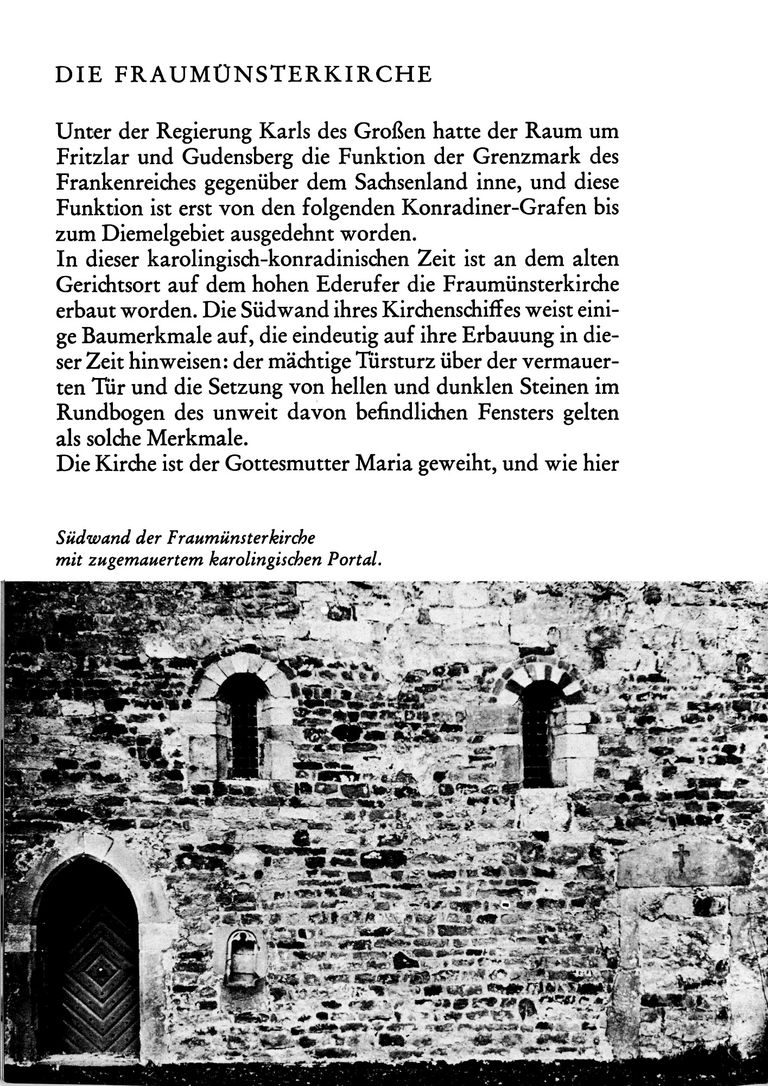 DIE FRAUMÜNSTERKIRCHE

Unter der Regierung Karls des Großen hatte der Raum um Fritzlar und Gudensberg die Funktion der Grenzmark des Frankenreiches gegenüber dem Sachsenland inne, und diese Funktion ist erst von den folgenden Konradiner-Grafen bis zum Diemelgebiet ausgedehnt worden.
In dieser karolingisch-konradinischen Zeit ist an dem alten Gerichtsort auf dem hohen Ederufer die Fraumünsterkirche erbaut worden. Die Südwand ihres Kirchenschiffes weist einige Baumerkmale auf, die eindeutig auf ihre Erbauung in dieser Zeit hinweisen: der mächtige Türsturz über der vermauerten Tür und die Setzung von hellen und dunklen Steinen im Rundbogen des unweit davon befindlichen Fensters gelten als solche Merkmale.
Die Kirche ist der Gottesmutter Maria geweiht, und wie hier

Südwand der Fraumünsterkirche mit zugemauertem karolingischen Portal.